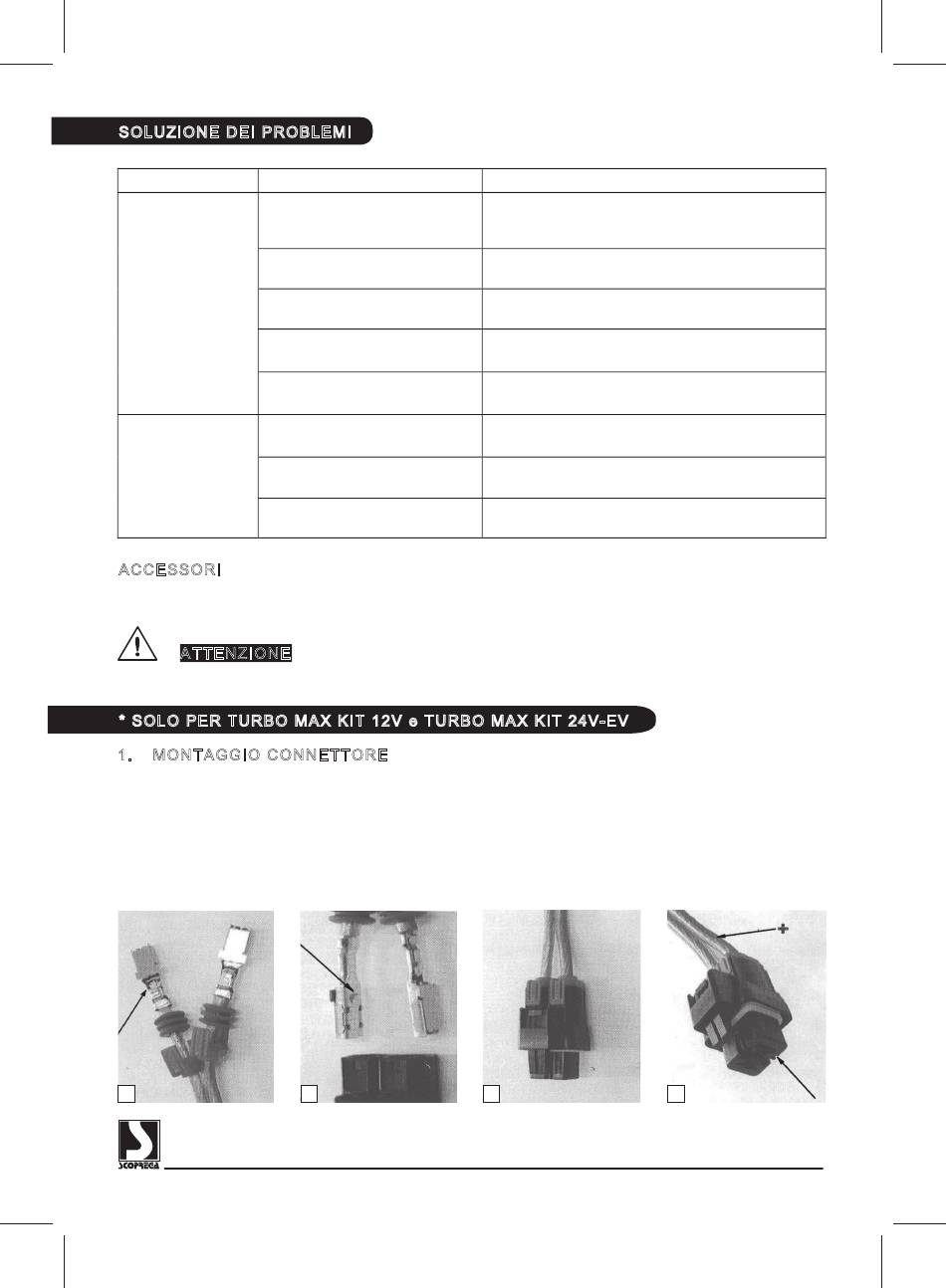 SOLUZIONE DEI PROBLEMI

ACCESSORI

ATTENZIONE

* SOLO PER TURBO MAX KIT 12V e TURBO MAX KIT 24V-EV

1. MONTAGGIO CONNETTORE

+

SCOPREGA